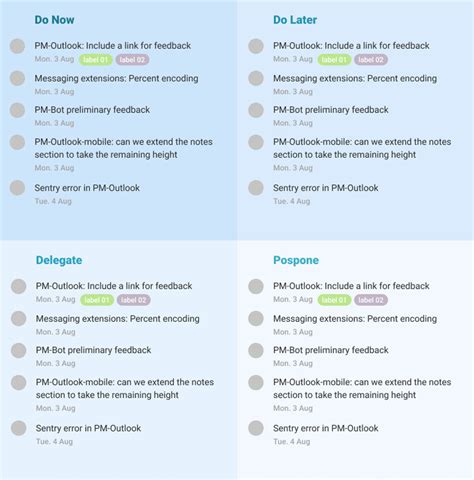 Do Now

PM-Outlook: Include a link for feedback
Mon. 3 Aug label 01 label 02

Messaging extensions: Percent encoding
Mon. 3 Aug

PM-Bot preliminary feedback
Mon. 3 Aug

PM-Outlook-mobile: can we extend the notes section to take the remaining height
Mon. 3 Aug

Sentry error in PM-Outlook
Tue. 4 Aug

Do Later

PM-Outlook: Include a link for feedback
Mon. 3 Aug label 01 label 02

Messaging extensions: Percent encoding
Mon. 3 Aug

PM-Bot preliminary feedback
Mon. 3 Aug

PM-Outlook-mobile: can we extend the notes section to take the remaining height
Mon. 3 Aug

Sentry error in PM-Outlook
Tue. 4 Aug

Delegate

PM-Outlook: Include a link for feedback
Mon. 3 Aug label 01 label 02

Messaging extensions: Percent encoding
Mon. 3 Aug

PM-Bot preliminary feedback
Mon. 3 Aug

PM-Outlook-mobile: can we extend the notes section to take the remaining height
Mon. 3 Aug

Sentry error in PM-Outlook
Tue. 4 Aug

Pospone

PM-Outlook: Include a link for feedback
Mon. 3 Aug label 01 label 02

Messaging extensions: Percent encoding
Mon. 3 Aug

PM-Bot preliminary feedback
Mon. 3 Aug

PM-Outlook-mobile: can we extend the notes section to take the remaining height
Mon. 3 Aug

Sentry error in PM-Outlook
Tue. 4 Aug